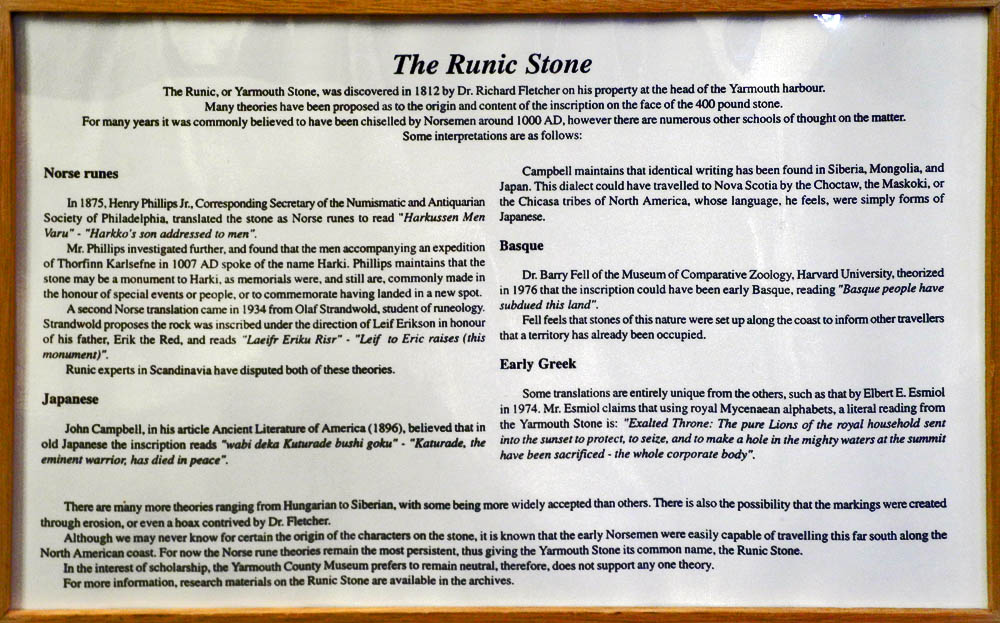 The Runic Stone

The Runic, or Yarmouth Stone, was discovered in 1812 by Dr. Richard Fletcher on his property at the head of the Yarmouth harbour. Many theories have been proposed as to the origin and content of the inscription on the face of the 400 pound stone. For many years it was commonly believed to have been chiselled by Norsemen around 1000 AD, however there are numerous other schools of thought on the matter. Some interpretations are as follows:

Norse runes

In 1875, Henry Phillips Jr., Corresponding Secretary of the Numismatic and Antiquarian Society of Philadelphia, translated the stone as Norse runes to read "Harkussen Men Varu" - "Harkko's son addressed to men".

Mr. Phillips investigated further, and found that the men accompanying an expedition of Thorfinn Karlsefne in 1007 AD spoke of the name Harki. Phillips maintains that the stone may be a monument to Harki, as memorials were, and still are, commonly made in the honour of special events or people, or to commemorate having landed in a new spot.

A second Norse translation came in 1934 from Olaf Strandwold, student of runeology. Strandwold proposes the rock was inscribed under the direction of Leif Erikson in honour of his father, Erik the Red, and reads "Laeifr Eriku Risr" - "Leif to Eric raises (this monument)".

Runic experts in Scandinavia have disputed both of these theories.

Japanese

John Campbell, in his article Ancient Literature of America (1896), believed that in old Japanese the inscription reads "wabi deka Kuturade bushi goku" - "Katurade, the eminent warrior, has died in peace".

Campbell maintains that identical writing has been found in Siberia, Mongolia, and Japan. This dialect could have travelled to Nova Scotia by the Choctaw, the Maskoki, or the Chicasa tribes of North America, whose language, he feels, were simply forms of Japanese.

Basque

Dr. Barry Fell of the Museum of Comparative Zoology, Harvard University, theorized in 1976 that the inscription could have been early Basque, reading "Basque people have subdued this land".

Fell feels that stones of this nature were set up along the coast to inform other travellers that a territory has already been occupied.

Early Greek

Some translations are entirely unique from the others, such as that by Elbert E. Esmiol in 1974. Mr. Esmiol claims that using royal Mycenaean alphabets, a literal reading from the Yarmouth Stone is: "Exalted Throne: The pure Lions of the royal household sent into the sunset to protect, to seize, and to make a hole in the mighty waters at the summit have been sacrificed - the whole corporate body".

There are many more theories ranging from Hungarian to Siberian, with some being more widely accepted than others. There is also the possibility that the markings were created through erosion, or even a hoax contrived by Dr. Fletcher.

Although we may never know for certain the origin of the characters on the stone, it is known that the early Norsemen were easily capable of travelling this far south along the North American coast. For now the Norse rune theories remain the most persistent, thus giving the Yarmouth Stone its common name, the Runic Stone.

In the interest of scholarship, the Yarmouth County Museum prefers to remain neutral, therefore, does not support any one theory.

For more information, research materials on the Runic Stone are available in the archives.